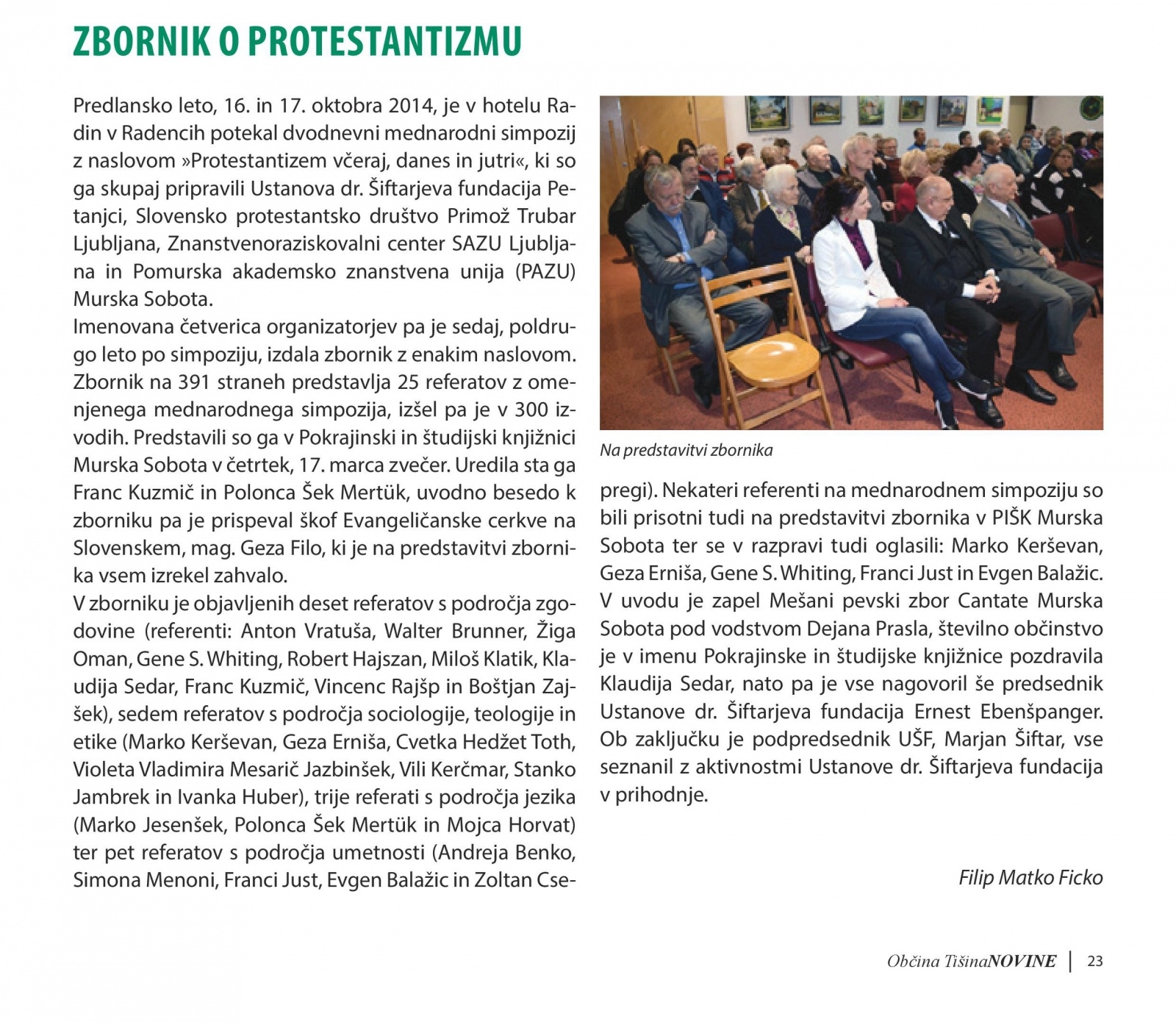 ZBORNIK O PROTESTANTIZMU

Predlansko leto, 16. in 17. oktobra 2014, je v hotelu Radin v Radencih potekal dvodnevni mednarodni simpozij z naslovom »Protestantizem včeraj, danes in jutri«, ki so ga skupaj pripravili Ustanova dr. Šiftarjeva fundacija Petanjci, Slovensko protestantsko društvo Primož Trubar Ljubljana, Znanstvenoraziskovalni center SAZU Ljubljana in Pomurska akademsko znanstvena unija (PAZU) Murska Sobota.
Imenovana četverica organizatorjev pa je sedaj, poldrugo leto po simpoziju, izdala zbornik z enakim naslovom. Zbornik na 391 straneh predstavlja 25 referatov z omenjenega mednarodnega simpozija, izšel pa je v 300 izvodih. Predstavili so ga v Pokrajinski in študijski knjižnici Murska Sobota v četrtek, 17. marca zvečer. Uredila sta ga Franc Kuzmič in Polonca Šek Mertük, uvodno besedo k zborniku pa je prispeval škof Evangeličanske cerkve na Slovenskem, mag. Geza Filo, ki je na predstavitvi zbornika vsem izrekel zahvalo.
V zborniku je objavljenih deset referatov s področja zgodovine (referenti: Anton Vratuša, Walter Brunner, Žiga Oman, Gene S. Whiting, Robert Hajszan, Miloš Klatik, Klaudija Sedar, Franc Kuzmič, Vincenc Rajšp in Boštjan Zajšek), sedem referatov s področja sociologije, teologije in etike (Marko Kerševan, Geza Erniša, Cvetka Hedžet Toth, Violeta Vladimira Mesarič Jazbinšek, Vili Kerčmar, Stanko Jambrek in Ivanka Huber), trije referati s področja jezika (Marko Jesenšek, Polonca Šek Mertük in Mojca Horvat) ter pet referatov s področja umetnosti (Andreja Benko, Simona Menoni, Franci Just, Evgen Balažic in Zoltan Csepregi). Nekateri referenti na mednarodnem simpoziju so bili prisotni tudi na predstavitvi zbornika v PIŠK Murska Sobota ter se v razpravi tudi oglasili: Marko Kerševan, Geza Erniša, Gene S. Whiting, Franci Just in Evgen Balažic.
V uvodu je zapel Mešani pevski zbor Cantate Murska Sobota pod vodstvom Dejana Prasla, številno občinstvo je v imenu Pokrajinske in študijske knjižnice pozdravila Klaudija Sedar, nato pa je vse nagovoril še predsednik Ustanove dr. Šiftarjeva fundacija Ernest Ebenšpanger. Ob zaključku je podpredsednik UŠF, Marjan Šiftar, vse seznanil z aktivnostmi Ustanove dr. Šiftarjeva fundacija v prihodnje.

Na predstavitvi zbornika

Filip Matko Ficko

Občina TišinaNOVINE | 23